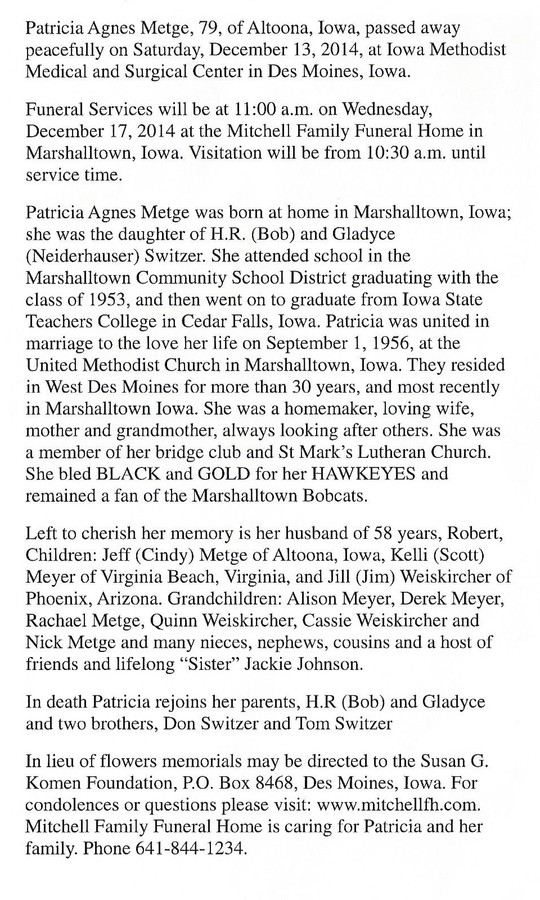 Patricia Agnes Metge, 79, of Altoona, Iowa, passed away peacefully on Saturday, December 13, 2014, at Iowa Methodist Medical and Surgical Center in Des Moines, Iowa.

Funeral Services will be at 11:00 a.m. on Wednesday, December 17, 2014 at the Mitchell Family Funeral Home in Marshalltown, Iowa. Visitation will be from 10:30 a.m. until service time.

Patricia Agnes Metge was born at home in Marshalltown, Iowa; she was the daughter of H.R. (Bob) and Gladyce (Neiderhauser) Switzer. She attended school in the Marshalltown Community School District graduating with the class of 1953, and then went on to graduate from Iowa State Teachers College in Cedar Falls, Iowa. Patricia was united in marriage to the love her life on September 1, 1956, at the United Methodist Church in Marshalltown, Iowa. They resided in West Des Moines for more than 30 years, and most recently in Marshalltown Iowa. She was a homemaker, loving wife, mother and grandmother, always looking after others. She was a member of her bridge club and St Mark's Lutheran Church. She bled BLACK and GOLD for her HAWKEYES and remained a fan of the Marshalltown Bobcats.

Left to cherish her memory is her husband of 58 years, Robert, Children: Jeff (Cindy) Metge of Altoona, Iowa, Kelli (Scott) Meyer of Virginia Beach, Virginia, and Jill (Jim) Weiskircher of Phoenix, Arizona. Grandchildren: Alison Meyer, Derek Meyer, Rachael Metge, Quinn Weiskircher, Cassie Weiskircher and Nick Metge and many nieces, nephews, cousins and a host of friends and lifelong "Sister" Jackie Johnson.

In death Patricia rejoins her parents, H.R (Bob) and Gladyce and two brothers, Don Switzer and Tom Switzer

In lieu of flowers memorials may be directed to the Susan G. Komen Foundation, P.O. Box 8468, Des Moines, Iowa. For condolences or questions please visit: www.mitchellfh.com. Mitchell Family Funeral Home is caring for Patricia and her family. Phone 641-844-1234.